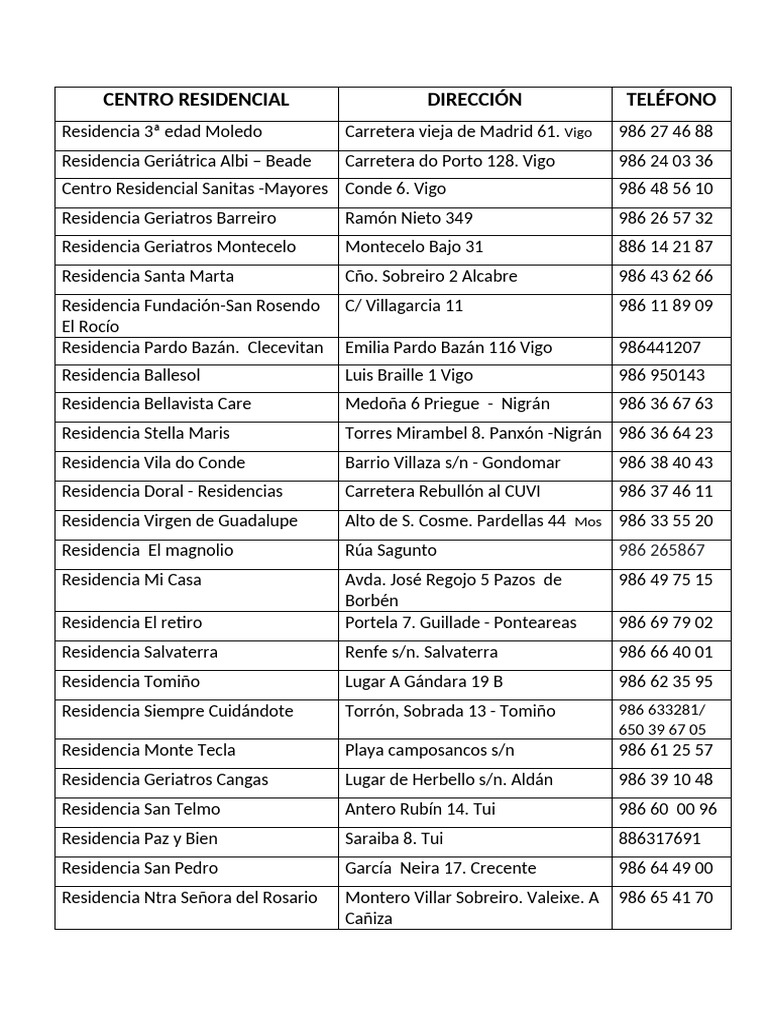 | CENTRO RESIDENCIAL | DIRECCIÓN | TELÉFONO |
|---|---|---|
| Residencia 3ª edad Moledo | Carretera vieja de Madrid 61. Vigo | 986 27 46 88 |
| Residencia Geriátrica Albi – Beade | Carretera do Porto 128. Vigo | 986 24 03 36 |
| Centro Residencial Sanitas -Mayores | Conde 6. Vigo | 986 48 56 10 |
| Residencia Geriatros Barreiro | Ramón Nieto 349 | 986 26 57 32 |
| Residencia Geriatros Montecelo | Montecelo Bajo 31 | 886 14 21 87 |
| Residencia Santa Marta | Cño. Sobreiro 2 Alcabre | 986 43 62 66 |
| Residencia Fundación-San Rosendo El Rocío | C/ Villagarcia 11 | 986 11 89 09 |
| Residencia Pardo Bazán. Clecevitan | Emilia Pardo Bazán 116 Vigo | 986441207 |
| Residencia Ballesol | Luis Braille 1 Vigo | 986 950143 |
| Residencia Bellavista Care | Medoña 6 Priegue - Nigrán | 986 36 67 63 |
| Residencia Stella Maris | Torres Mirambel 8. Panxón -Nigrán | 986 36 64 23 |
| Residencia Vila do Conde | Barrio Villaza s/n - Gondomar | 986 38 40 43 |
| Residencia Doral - Residencias | Carretera Rebullón al CUVI | 986 37 46 11 |
| Residencia Virgen de Guadalupe | Alto de S. Cosme. Pardellas 44 Mos | 986 33 55 20 |
| Residencia El magnolio | Rúa Sagunto | 986 265867 |
| Residencia Mi Casa | Avda. José Regojo 5 Pazos de Borbén | 986 49 75 15 |
| Residencia El retiro | Portela 7. Guillade - Ponteareas | 986 69 79 02 |
| Residencia Salvaterra | Renfe s/n. Salvaterra | 986 66 40 01 |
| Residencia Tomiño | Lugar A Gándara 19 B | 986 62 35 95 |
| Residencia Siempre Cuidándote | Torrón, Sobrada 13 - Tomiño | 986 633281/ 650 39 67 05 |
| Residencia Monte Tecla | Playa camposancos s/n | 986 61 25 57 |
| Residencia Geriatros Cangas | Lugar de Herbello s/n. Aldán | 986 39 10 48 |
| Residencia San Telmo | Antero Rubín 14. Tui | 986 60 00 96 |
| Residencia Paz y Bien | Saraiba 8. Tui | 886317691 |
| Residencia San Pedro | García Neira 17. Crecente | 986 64 49 00 |
| Residencia Ntra Señora del Rosario | Montero Villar Sobreiro. Valeixe. A Cañiza | 986 65 41 70 |